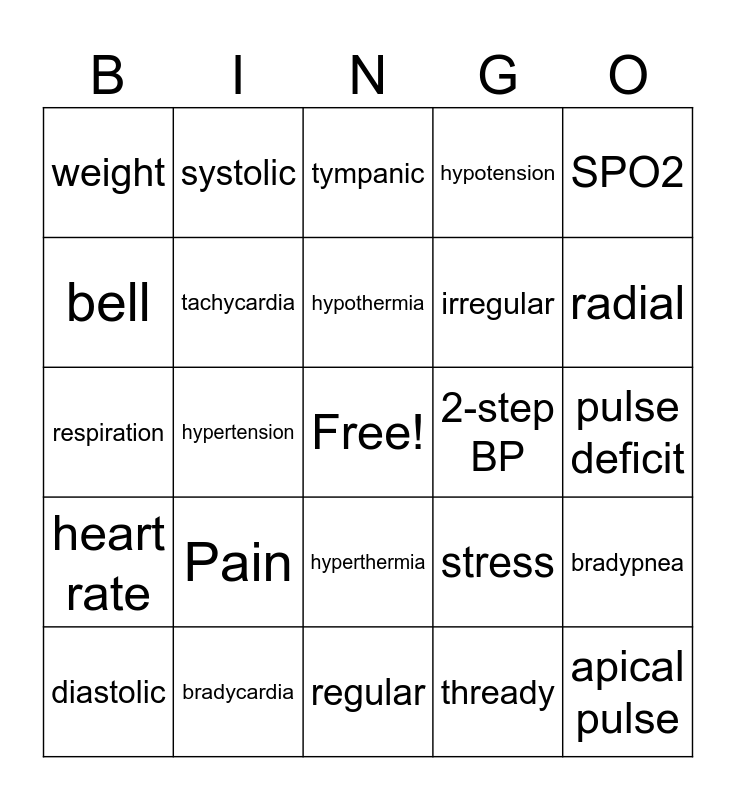 | B | I | N | G | O |
|---|---|---|---|---|
| weight | systolic | tympanic | hypotension | SPO2 |
| bell | tachycardia | hypothermia | irregular | radial |
| respiration | hypertension | Free! | 2-step BP | pulse deficit |
| heart rate | Pain | hyperthermia | stress | bradypnea |
| diastolic | bradycardia | regular | thready | apical pulse |